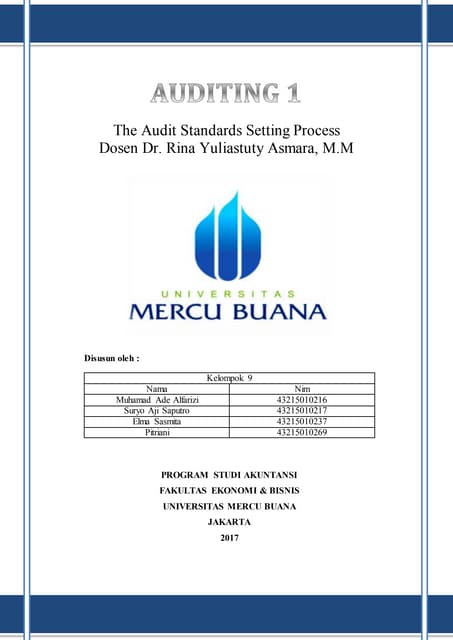 AUDITING 1

The Audit Standards Setting Process
Dosen Dr. Rina Yuliastuty Asmara, M.M

UNIVERSITAS
MERCU BUANA

Disusun oleh :

| Kelompok 9 | |
|---|---|
| Nama | Nim |
| Muhamad Ade Alfarizi | 43215010216 |
| Suryo Aji Saputro | 43215010217 |
| Elma Sasmita | 43215010237 |
| Pitriani | 43215010269 |

PROGRAM STUDI AKUNTANSI
FAKULTAS EKONOMI & BISNIS
UNIVERSITAS MERCU BUANA
JAKARTA
2017